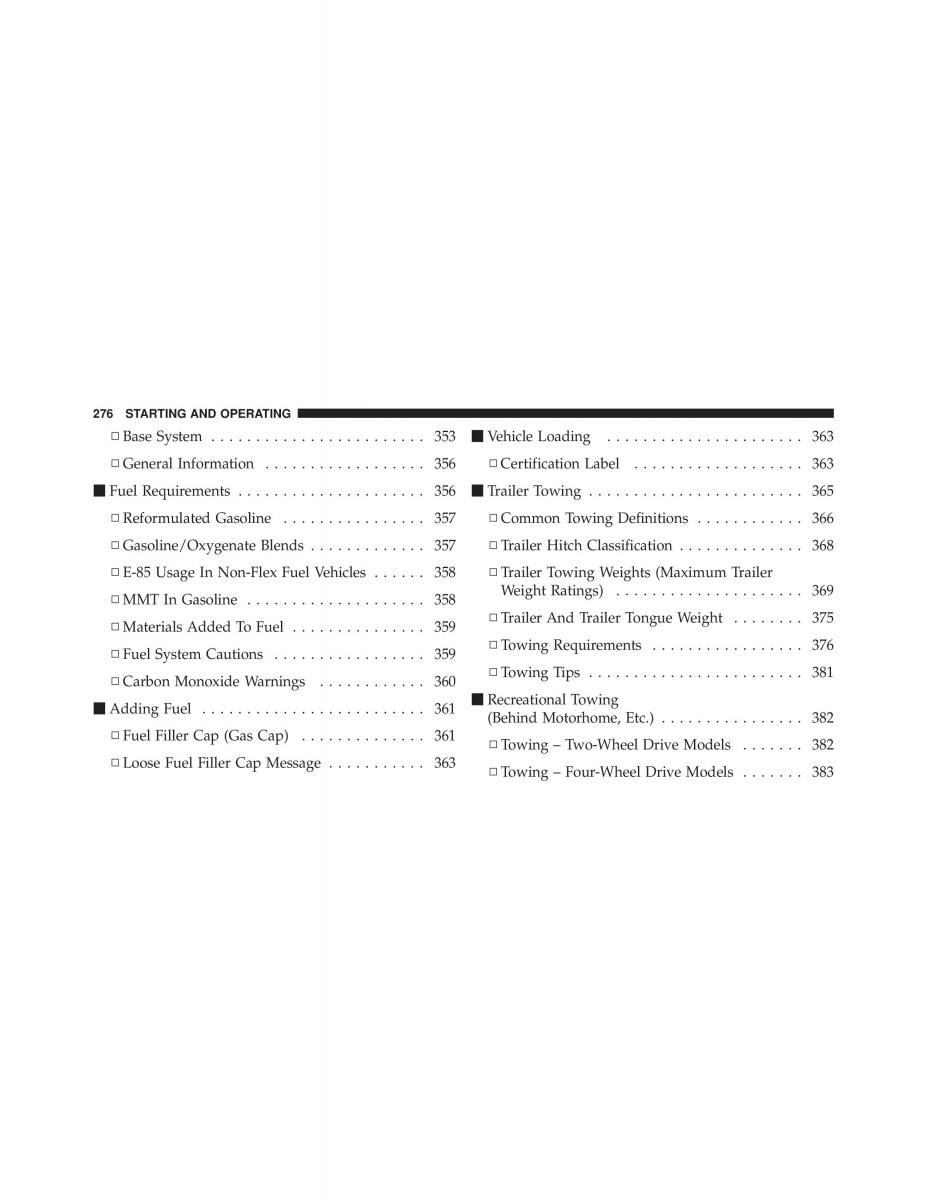 276 STARTING AND OPERATING

□ Base System . . . . . . . . . . . . . . . . . . . . . . . . 353

□ General Information . . . . . . . . . . . . . . . . . . 356

■ Fuel Requirements . . . . . . . . . . . . . . . . . . . . . 356

□ Reformulated Gasoline . . . . . . . . . . . . . . . . 357

□ Gasoline/Oxygenate Blends . . . . . . . . . . . . . 357

□ E-85 Usage In Non-Flex Fuel Vehicles . . . . . . 358

□ MMT In Gasoline . . . . . . . . . . . . . . . . . . . . 358

□ Materials Added To Fuel . . . . . . . . . . . . . . . 359

□ Fuel System Cautions . . . . . . . . . . . . . . . . . 359

□ Carbon Monoxide Warnings . . . . . . . . . . . . 360

■ Adding Fuel . . . . . . . . . . . . . . . . . . . . . . . . . 361

□ Fuel Filler Cap (Gas Cap) . . . . . . . . . . . . . . 361

□ Loose Fuel Filler Cap Message . . . . . . . . . . . 363

■ Vehicle Loading . . . . . . . . . . . . . . . . . . . . . . 363

□ Certification Label . . . . . . . . . . . . . . . . . . . 363

■ Trailer Towing . . . . . . . . . . . . . . . . . . . . . . . . 365

□ Common Towing Definitions . . . . . . . . . . . . 366

□ Trailer Hitch Classification . . . . . . . . . . . . . . 368

□ Trailer Towing Weights (Maximum Trailer Weight Ratings) . . . . . . . . . . . . . . . . . . . . . 369

□ Trailer And Trailer Tongue Weight . . . . . . . . 375

□ Towing Requirements . . . . . . . . . . . . . . . . . 376

□ Towing Tips . . . . . . . . . . . . . . . . . . . . . . . . 381

■ Recreational Towing (Behind Motorhome, Etc.) . . . . . . . . . . . . . . . . 382

□ Towing – Two-Wheel Drive Models . . . . . . . 382

□ Towing – Four-Wheel Drive Models . . . . . . . 383